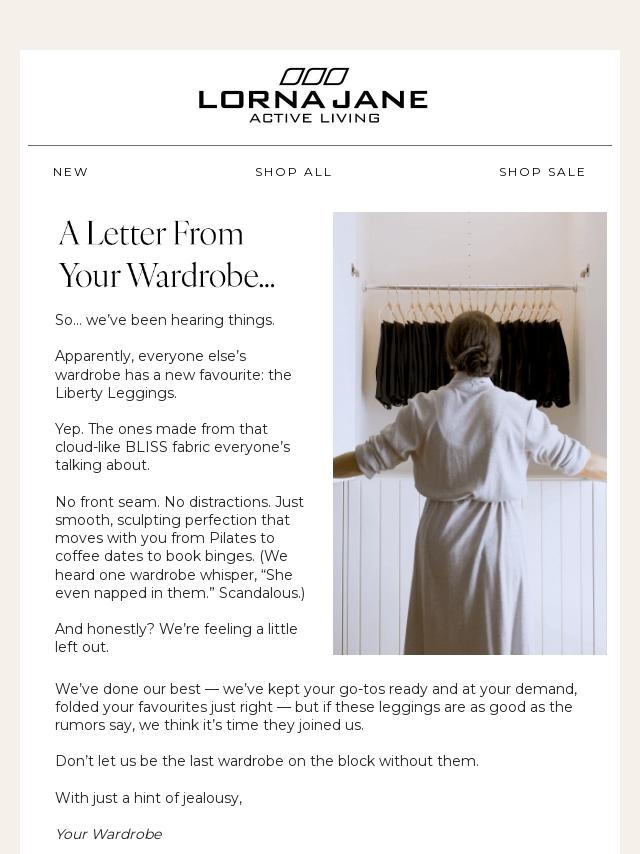 LORNA JANE
ACTIVE LIVING

NEW

SHOP ALL

SHOP SALE

A Letter From Your Wardrobe...

So... we've been hearing things.

Apparently, everyone else's wardrobe has a new favourite: the Liberty Leggings.

Yep. The ones made from that cloud-like BLISS fabric everyone's talking about.

No front seam. No distractions. Just smooth, sculpting perfection that moves with you from Pilates to coffee dates to book binges. (We heard one wardrobe whisper, "She even napped in them." Scandalous.)

And honestly? We're feeling a little left out.

We've done our best — we've kept your go-tos ready and at your demand, folded your favourites just right — but if these leggings are as good as the rumors say, we think it's time they joined us.

Don't let us be the last wardrobe on the block without them.

With just a hint of jealousy,

Your Wardrobe